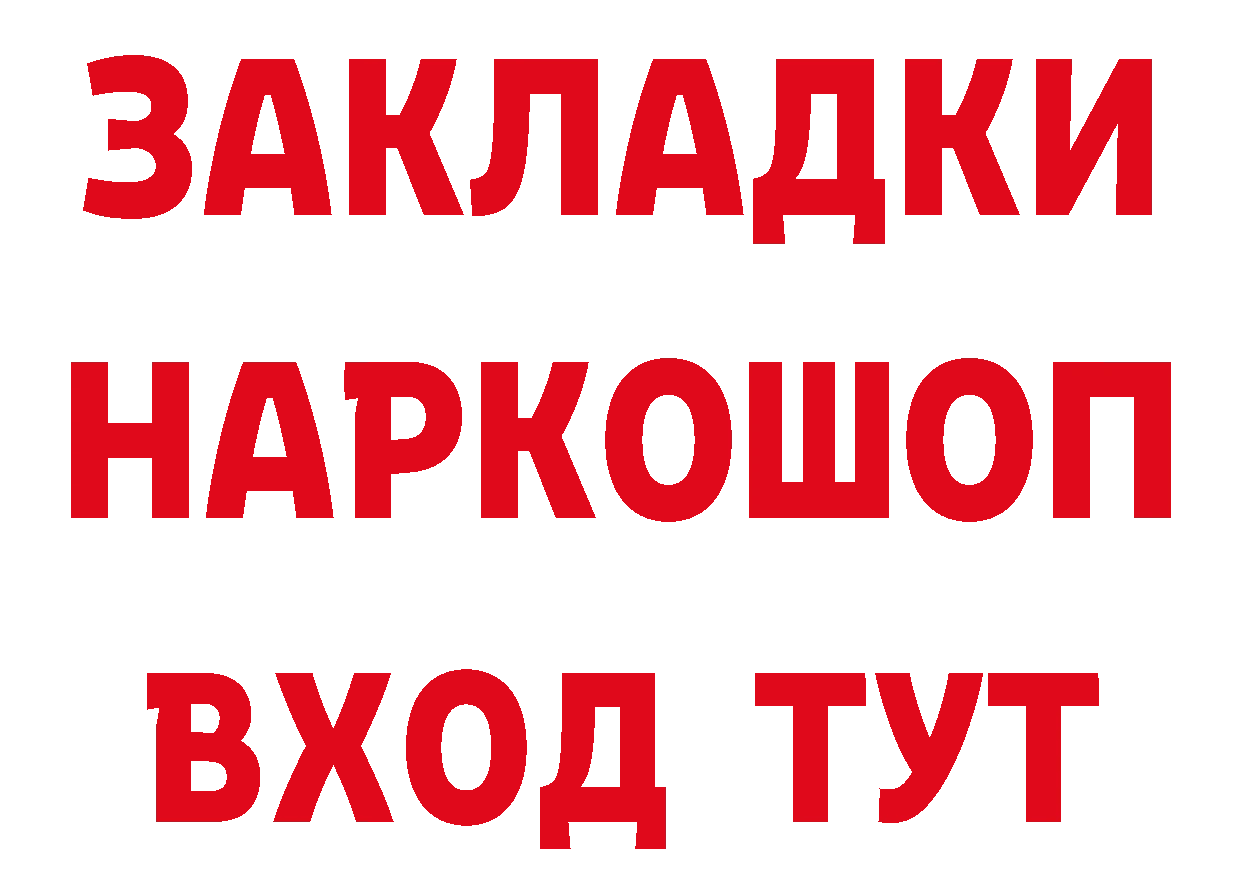 ЗАКЛАДКИ НАРКОШОП ВХОД ТУТ